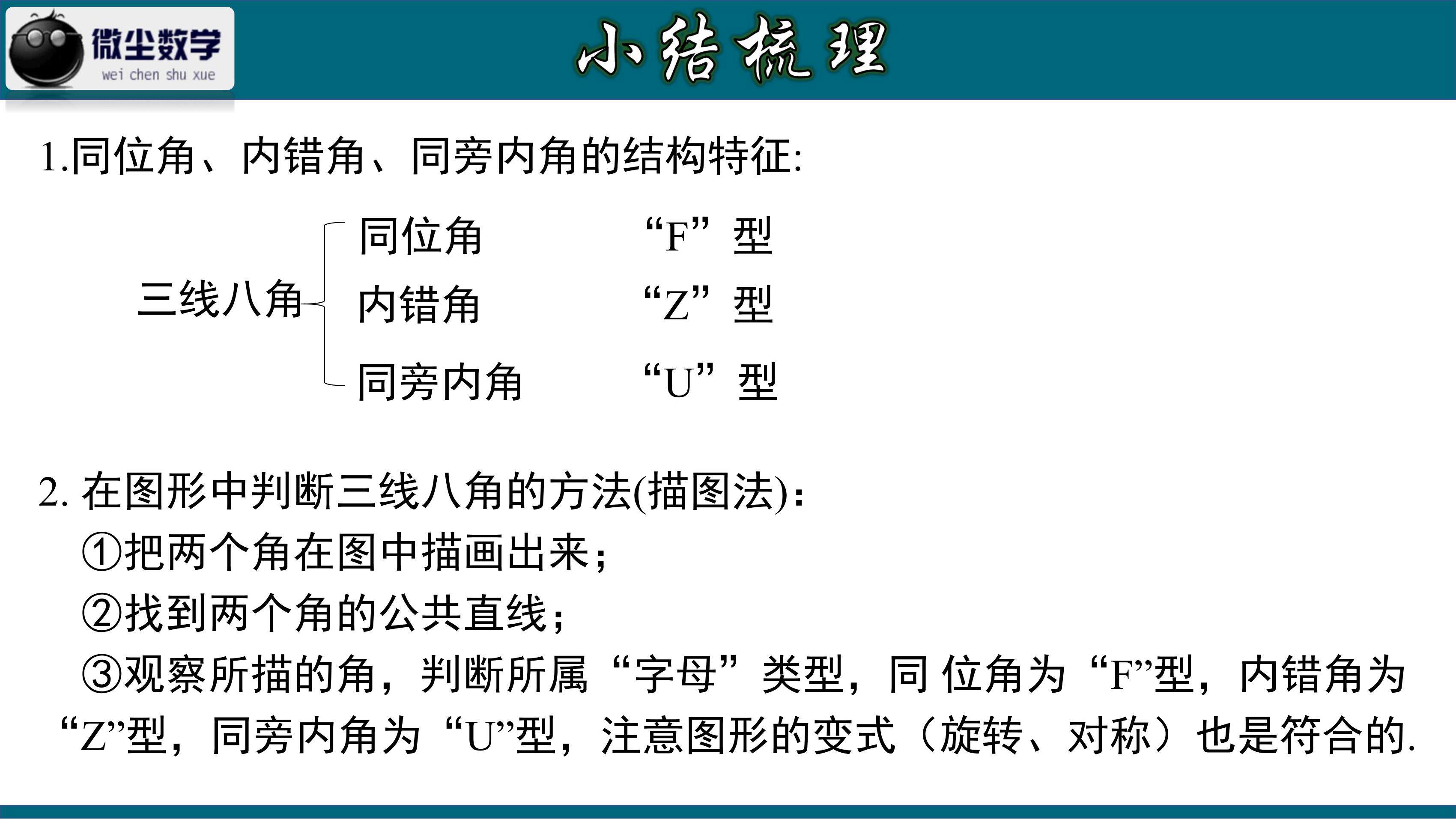 微尘数学
wei chen shu xue

小结梳理

1.同位角、内错角、同旁内角的结构特征:

三线八角
同位角 “F”型
内错角 “Z”型
同旁内角 “U”型

2. 在图形中判断三线八角的方法(描图法):
①把两个角在图中描画出来;
②找到两个角的公共直线;
③观察所描的角，判断所属“字母”类型，同 位角为“F”型，内错角为“Z”型，同旁内角为“U”型，注意图形的变式（旋转、对称）也是符合的.